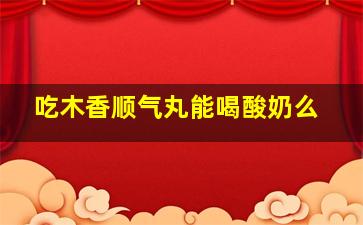 吃木香顺气丸能喝酸奶么